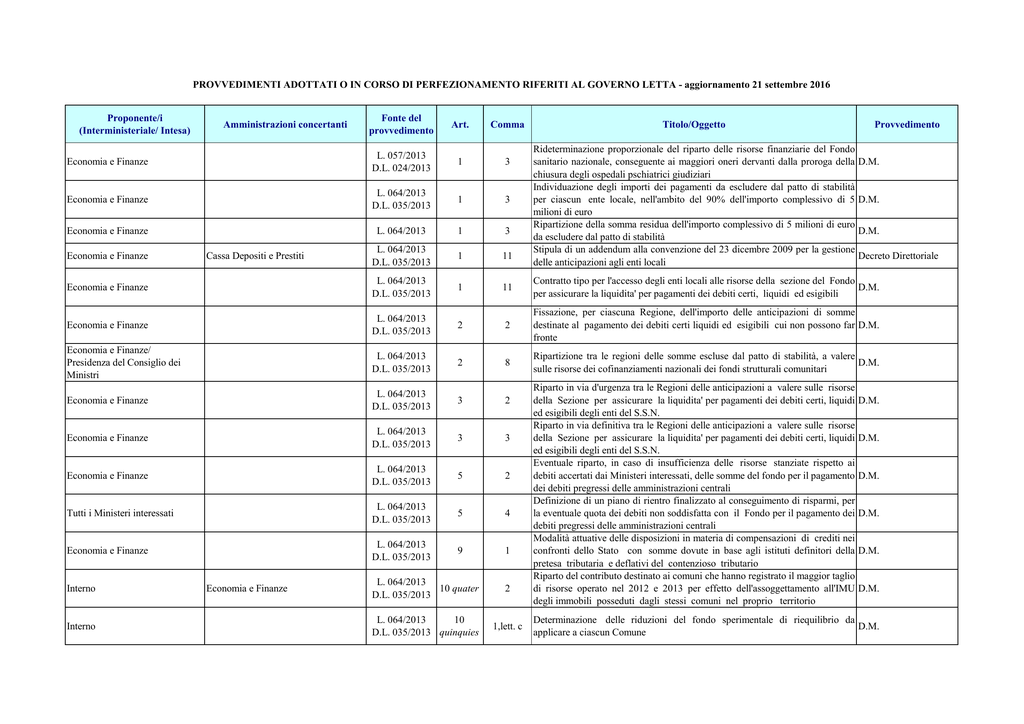 PROVVEDIMENTI ADOTTATI O IN CORSO DI PERFEZIONAMENTO RIFERITI AL GOVERNO LETTA - aggiornamento 21 settembre 2016

| Proponente/i (Interministeriale/ Intesa) | Amministrazioni concertanti | Fonte del provvedimento | Art. | Comma | Titolo/Oggetto | Provvedimento |
|---|---|---|---|---|---|---|
| Economia e Finanze | | L. 057/2013 D.L. 024/2013 | 1 | 3 | Rideterminazione proporzionale del riparto delle risorse finanziarie del Fondo sanitario nazionale, conseguente ai maggiori oneri dervanti dalla proroga della chiusura degli ospedali pschiatrici giudiziari | D.M. |
| Economia e Finanze | | L. 064/2013 D.L. 035/2013 | 1 | 3 | Individuazione degli importi dei pagamenti da escludere dal patto di stabilità per ciascun ente locale, nell'ambito del 90% dell'importo complessivo di 5 milioni di euro | D.M. |
| Economia e Finanze | | L. 064/2013 | 1 | 3 | Ripartizione della somma residua dell'importo complessivo di 5 milioni di euro da escludere dal patto di stabilità | D.M. |
| Economia e Finanze | Cassa Depositi e Prestiti | L. 064/2013 D.L. 035/2013 | 1 | 11 | Stipula di un addendum alla convenzione del 23 dicembre 2009 per la gestione delle anticipazioni agli enti locali | Decreto Direttoriale |
| Economia e Finanze | | L. 064/2013 D.L. 035/2013 | 1 | 11 | Contratto tipo per l'accesso degli enti locali alle risorse della sezione del Fondo per assicurare la liquidita' per pagamenti dei debiti certi, liquidi ed esigibili | D.M. |
| Economia e Finanze | | L. 064/2013 D.L. 035/2013 | 2 | 2 | Fissazione, per ciascuna Regione, dell'importo delle anticipazioni di somme destinate al pagamento dei debiti certi liquidi ed esigibili cui non possono far fronte | D.M. |
| Economia e Finanze/ Presidenza del Consiglio dei Ministri | | L. 064/2013 D.L. 035/2013 | 2 | 8 | Ripartizione tra le regioni delle somme escluse dal patto di stabilità, a valere sulle risorse dei cofinanziamenti nazionali dei fondi strutturali comunitari | D.M. |
| Economia e Finanze | | L. 064/2013 D.L. 035/2013 | 3 | 2 | Riparto in via d'urgenza tra le Regioni delle anticipazioni a valere sulle risorse della Sezione per assicurare la liquidita' per pagamenti dei debiti certi, liquidi ed esigibili degli enti del S.S.N. | D.M. |
| Economia e Finanze | | L. 064/2013 D.L. 035/2013 | 3 | 3 | Riparto in via definitiva tra le Regioni delle anticipazioni a valere sulle risorse della Sezione per assicurare la liquidita' per pagamenti dei debiti certi, liquidi ed esigibili degli enti del S.S.N. | D.M. |
| Economia e Finanze | | L. 064/2013 D.L. 035/2013 | 5 | 2 | Eventuale riparto, in caso di insufficienza delle risorse stanziate rispetto ai debiti accertati dai Ministeri interessati, delle somme del fondo per il pagamento dei debiti pregressi delle amministrazioni centrali | D.M. |
| Tutti i Ministeri interessati | | L. 064/2013 D.L. 035/2013 | 5 | 4 | Definizione di un piano di rientro finalizzato al conseguimento di risparmi, per la eventuale quota dei debiti non soddisfatta con il Fondo per il pagamento dei debiti pregressi delle amministrazioni centrali | D.M. |
| Economia e Finanze | | L. 064/2013 D.L. 035/2013 | 9 | 1 | Modalità attuative delle disposizioni in materia di compensazioni di crediti nei confronti dello Stato con somme dovute in base agli istituti definitori della pretesa tributaria e deflativi del contenzioso tributario | D.M. |
| Interno | Economia e Finanze | L. 064/2013 D.L. 035/2013 | 10 quater | 2 | Riparto del contributo destinato ai comuni che hanno registrato il maggior taglio di risorse operato nel 2012 e 2013 per effetto dell'assoggettamento all'IMU degli immobili posseduti dagli stessi comuni nel proprio territorio | D.M. |
| Interno | | L. 064/2013 D.L. 035/2013 | 10 quinquies | 1,lett. c | Determinazione delle riduzioni del fondo sperimentale di riequilibrio da applicare a ciascun Comune | D.M. |